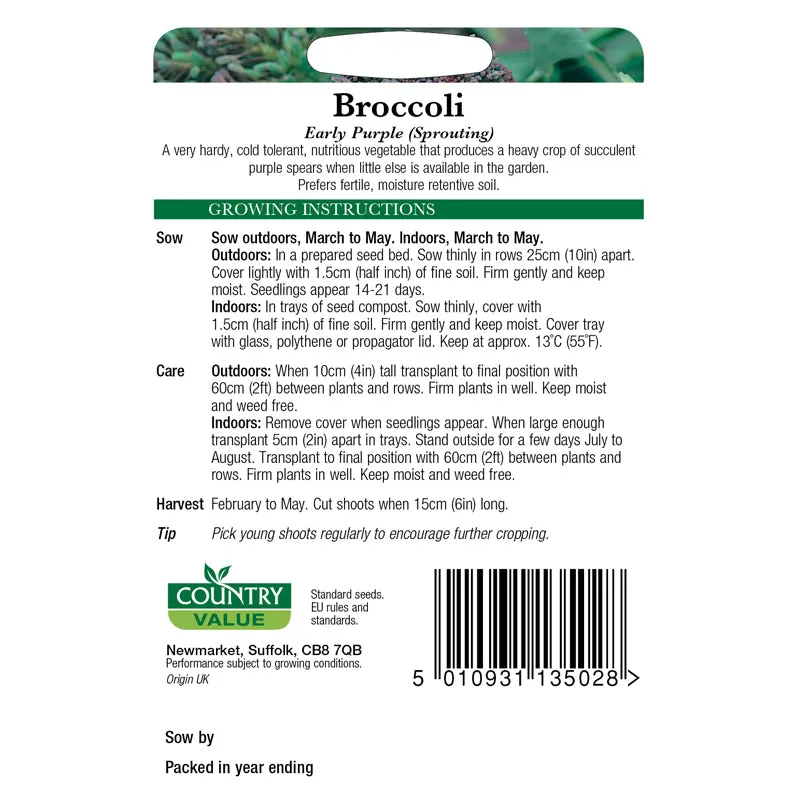 Broccoli

Early Purple (Sprouting)

A very hardy, cold tolerant, nutritious vegetable that produces a heavy crop of succulent purple spears when little else is available in the garden.
Prefers fertile, moisture retentive soil.

GROWING INSTRUCTIONS

Sow Sow outdoors, March to May. Indoors, March to May.
Outdoors: In a prepared seed bed. Sow thinly in rows 25cm (10in) apart. Cover lightly with 1.5cm (half inch) of fine soil. Firm gently and keep moist. Seedlings appear 14-21 days.
Indoors: In trays of seed compost. Sow thinly, cover with 1.5cm (half inch) of fine soil. Firm gently and keep moist. Cover tray with glass, polythene or propagator lid. Keep at approx. 13°C (55°F).

Care Outdoors: When 10cm (4in) tall transplant to final position with 60cm (2ft) between plants and rows. Firm plants in well. Keep moist and weed free.
Indoors: Remove cover when seedlings appear. When large enough transplant 5cm (2in) apart in trays. Stand outside for a few days July to August. Transplant to final position with 60cm (2ft) between plants and rows. Firm plants in well. Keep moist and weed free.

Harvest February to May. Cut shoots when 15cm (6in) long.

Tip Pick young shoots regularly to encourage further cropping.

COUNTRY VALUE

Standard seeds. EU rules and standards.

Newmarket, Suffolk, CB8 7QB
Performance subject to growing conditions.
Origin UK

5 010931 135028 >

Sow by

Packed in year ending